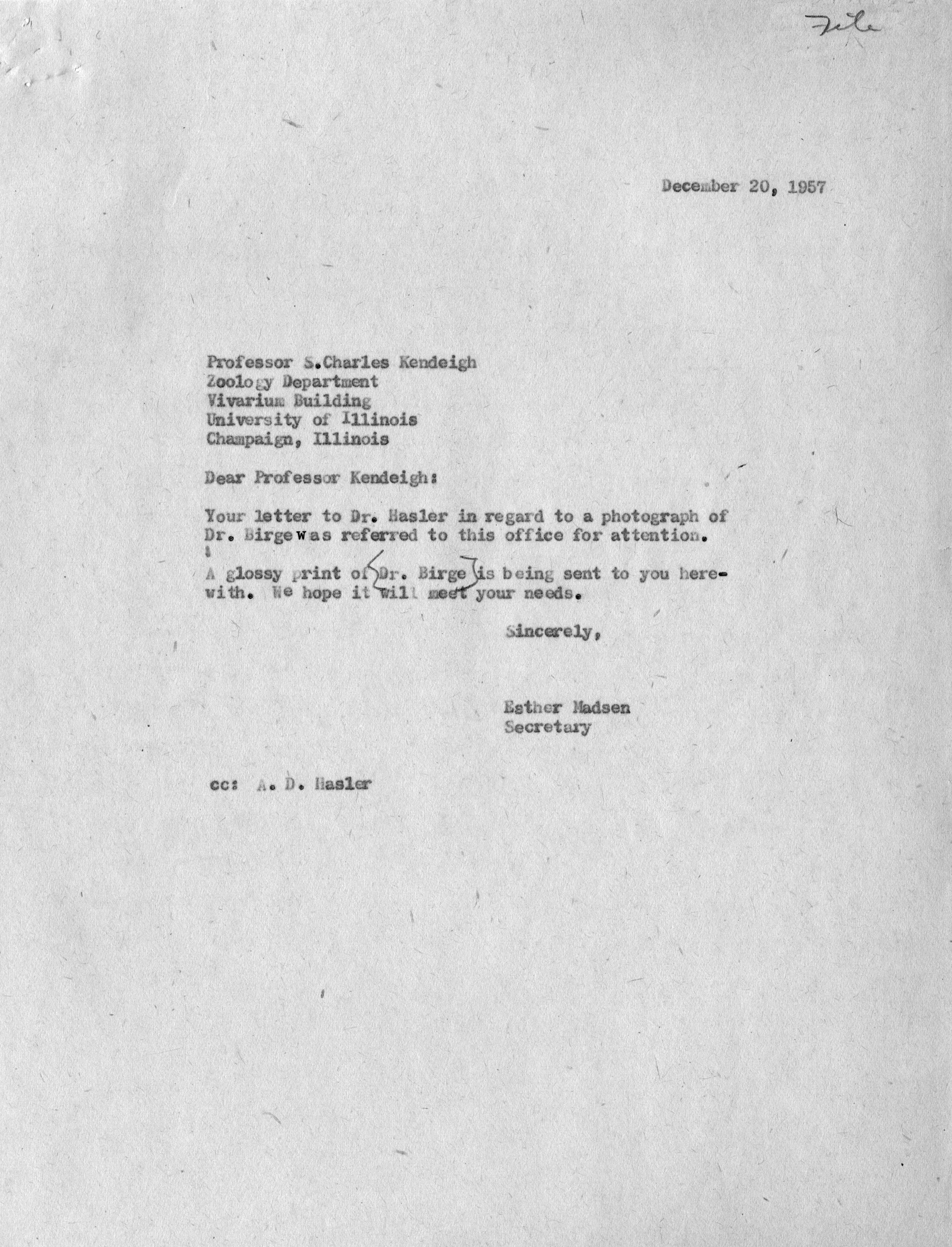 File

December 20, 1957

Professor S.Charles Kendeigh
Zoology Department
Vivarium Building
University of Illinois
Champaign, Illinois

Dear Professor Kendeigh:

Your letter to Dr. Hasler in regard to a photograph of Dr. Birge was referred to this office for attention.

A glossy print of Dr. Birge is being sent to you herewith. We hope it will meet your needs.

Sincerely,

Esther Madsen
Secretary

cc: A. D. Hasler